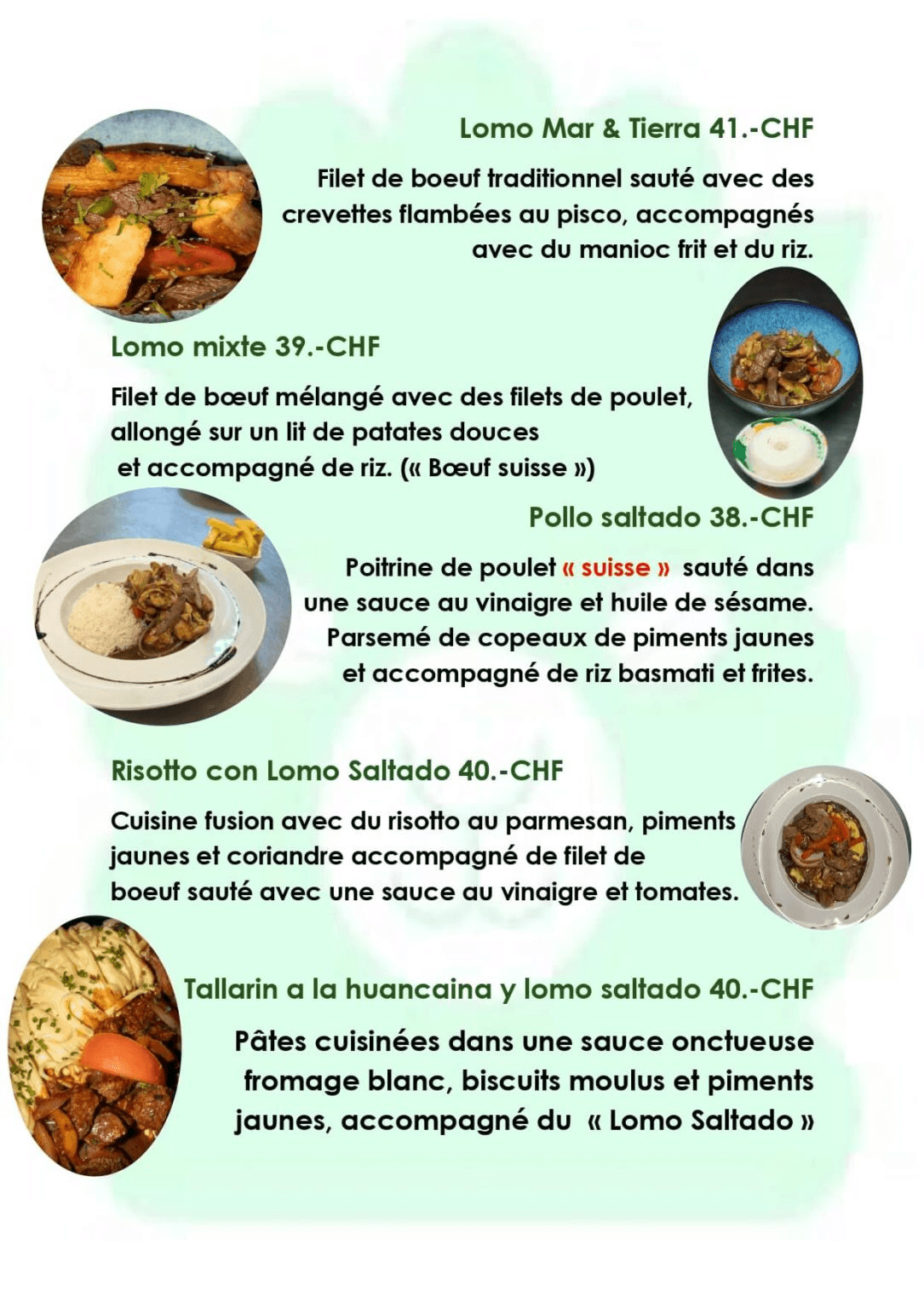 Lomo Mar & Tierra 41.-CHF

Filet de boeuf traditionnel sauté avec des crevettes flambées au pisco, accompagnés avec du manioc frit et du riz.

Lomo mixte 39.-CHF

Filet de bœuf mélangé avec des filets de poulet, allongé sur un lit de patates douces et accompagné de riz. (« Bœuf suisse »)

Pollo saltado 38.-CHF

Poitrine de poulet « suisse » sauté dans une sauce au vinaigre et huile de sésame. Parsemé de copeaux de piments jaunes et accompagné de riz basmati et frites.

Risotto con Lomo Saltado 40.-CHF

Cuisine fusion avec du risotto au parmesan, piments jaunes et coriandre accompagné de filet de boeuf sauté avec une sauce au vinaigre et tomates.

Tallarin a la huancaina y lomo saltado 40.-CHF

Pâtes cuisinées dans une sauce onctueuse fromage blanc, biscuits moulus et piments jaunes, accompagné du « Lomo Saltado »